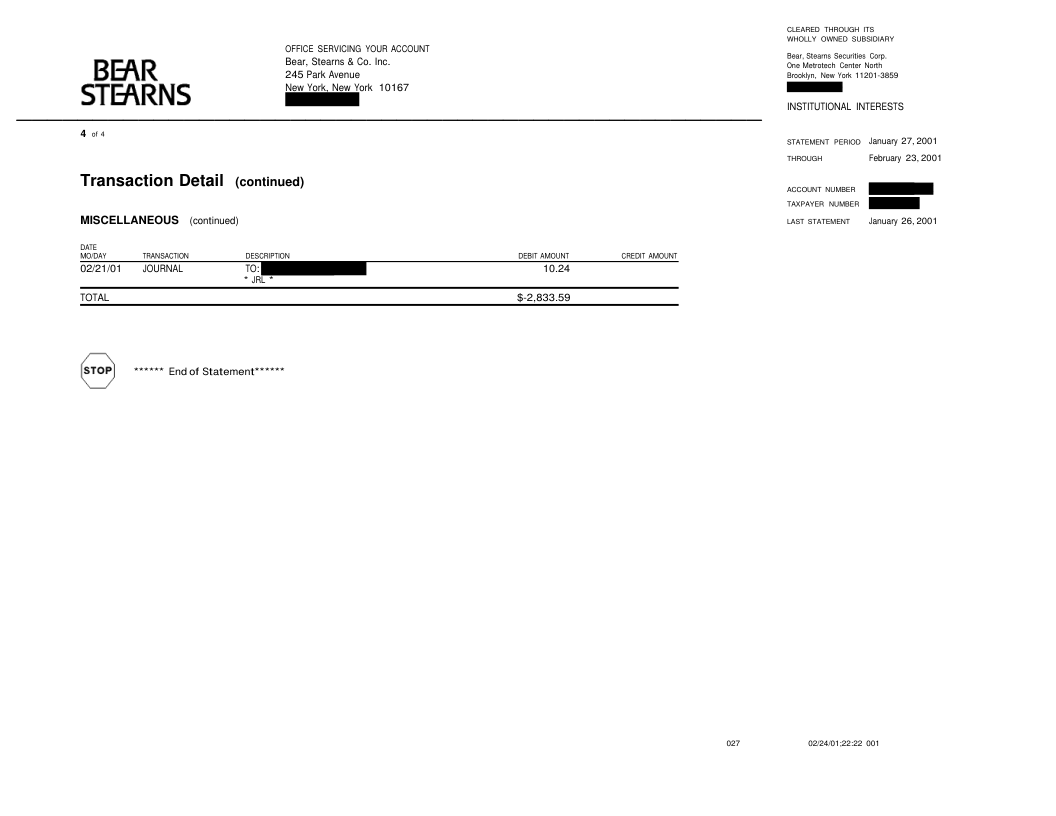 BEAR STEARNS

OFFICE SERVICING YOUR ACCOUNT
Bear, Stearns & Co. Inc.
245 Park Avenue
New York, New York 10167

CLEARED THROUGH ITS
WHOLLY OWNED SUBSIDIARY
Bear, Stearns Securities Corp.
One Metrotech Center North
Brooklyn, New York 11201-3859

INSTITUTIONAL INTERESTS

4 of 4

STATEMENT PERIOD January 27, 2001
THROUGH February 23, 2001

ACCOUNT NUMBER
TAXPAYER NUMBER
LAST STATEMENT January 26, 2001

Transaction Detail (continued)

MISCELLANEOUS (continued)

| DATE MO/DAY | TRANSACTION | DESCRIPTION | DEBIT AMOUNT | CREDIT AMOUNT |
|---|---|---|---|---|
| 02/21/01 | JOURNAL | TO: * JRL * | 10.24 | |
| TOTAL | | | $-2,833.59 | |

STOP

****** End of Statement******

027

02/24/01;22:22 001